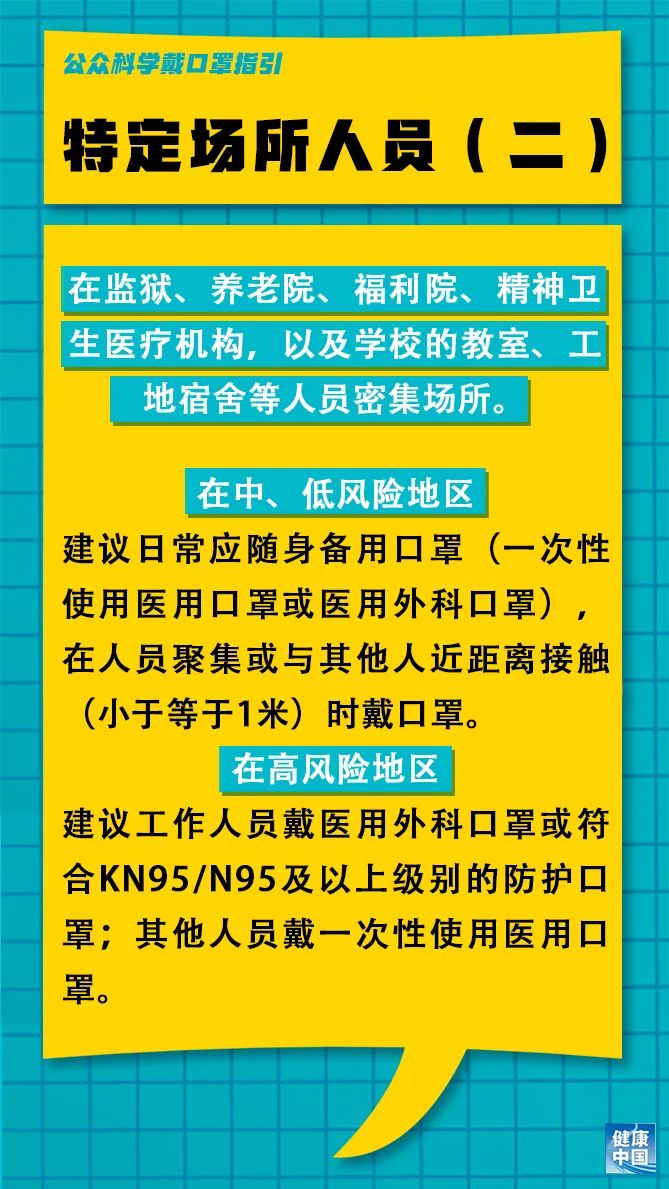 公众科学戴口罩指引

特定场所人员（二）

在监狱、养老院、福利院、精神卫生医疗机构，以及学校的教室、工地宿舍等人员密集场所。

在中、低风险地区

建议日常应随身备用口罩（一次性使用医用口罩或医用外科口罩），在人员聚集或与其他人近距离接触（小于等于1米）时戴口罩。

在高风险地区

建议工作人员戴医用外科口罩或符合KN95/N95及以上级别的防护口罩；其他人员戴一次性使用医用口罩。

健康中国